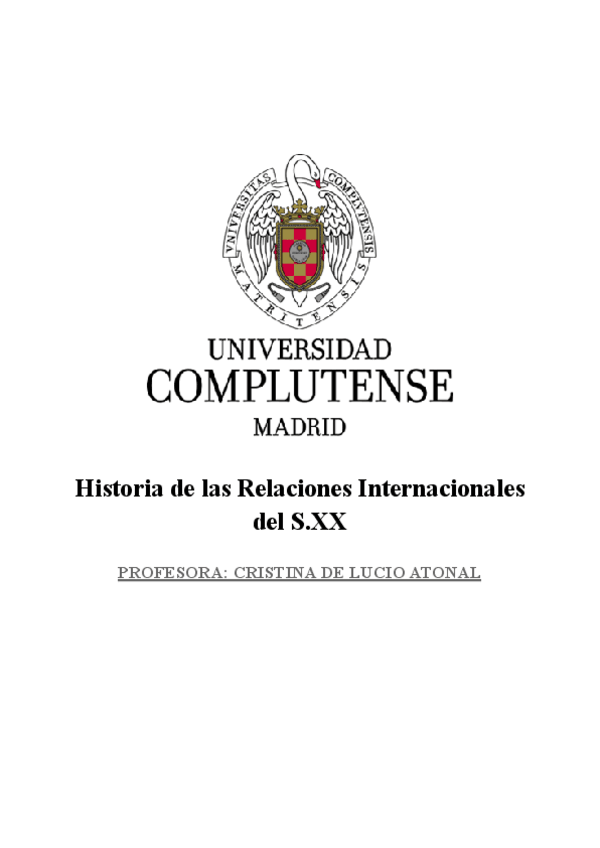 VNIVERSITAS COMPLVTENSIS MATRITENSIS

UNIVERSIDAD
COMPLUTENSE
MADRID

Historia de las Relaciones Internacionales del S.XX

PROFESORA: CRISTINA DE LUCIO ATONAL